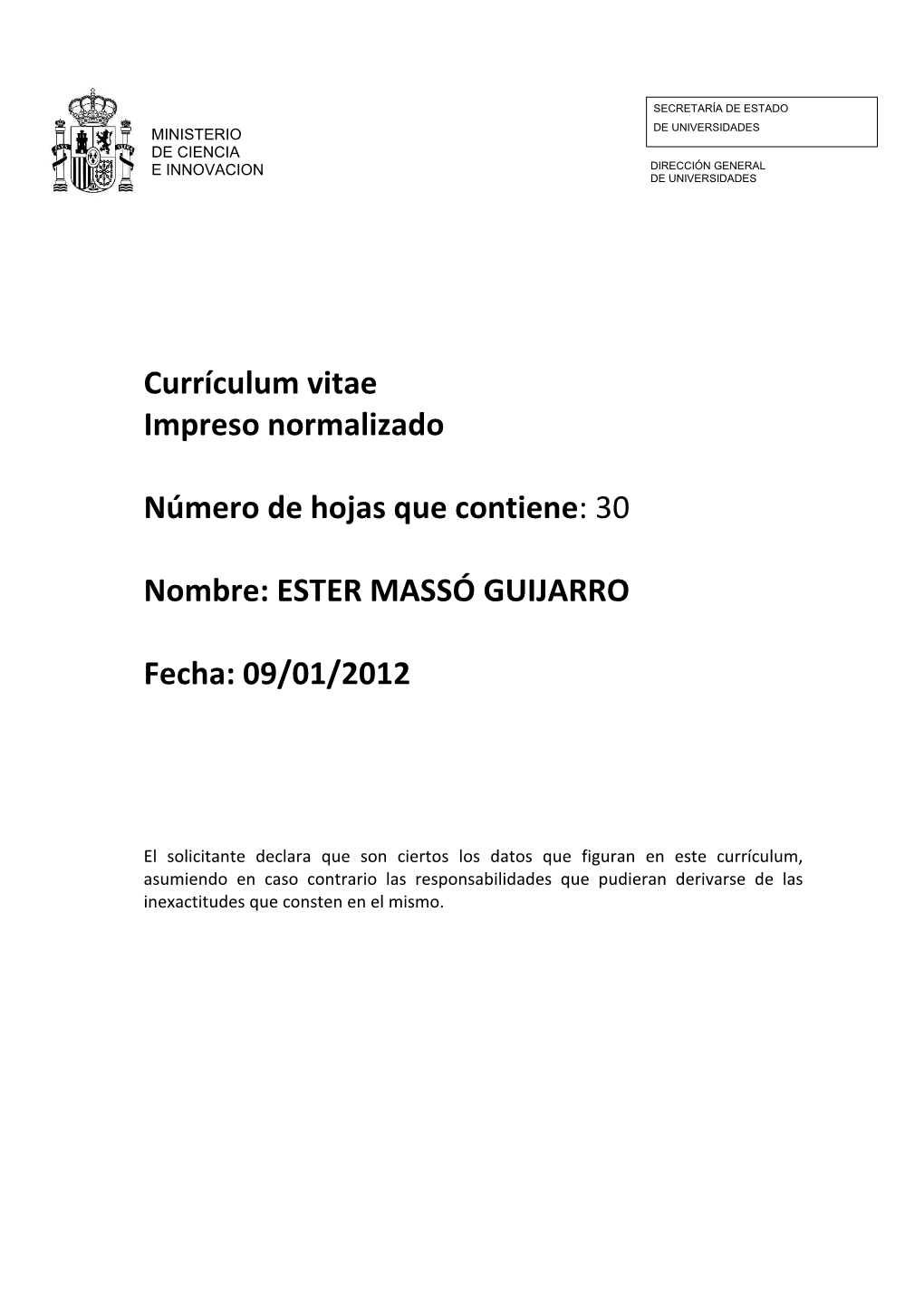 MINISTERIO
DE CIENCIA
E INNOVACION

SECRETARÍA DE ESTADO
DE UNIVERSIDADES

DIRECCIÓN GENERAL
DE UNIVERSIDADES

Currículum vitae
Impreso normalizado

Número de hojas que contiene: 30

Nombre: ESTER MASSÓ GUIJARRO

Fecha: 09/01/2012

El solicitante declara que son ciertos los datos que figuran en este currículum, asumiendo en caso contrario las responsabilidades que pudieran derivarse de las inexactitudes que consten en el mismo.